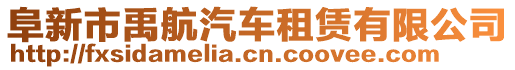 阜新市禹航汽车租赁有限公司
http://fxsidamelia.cn.coovee.com